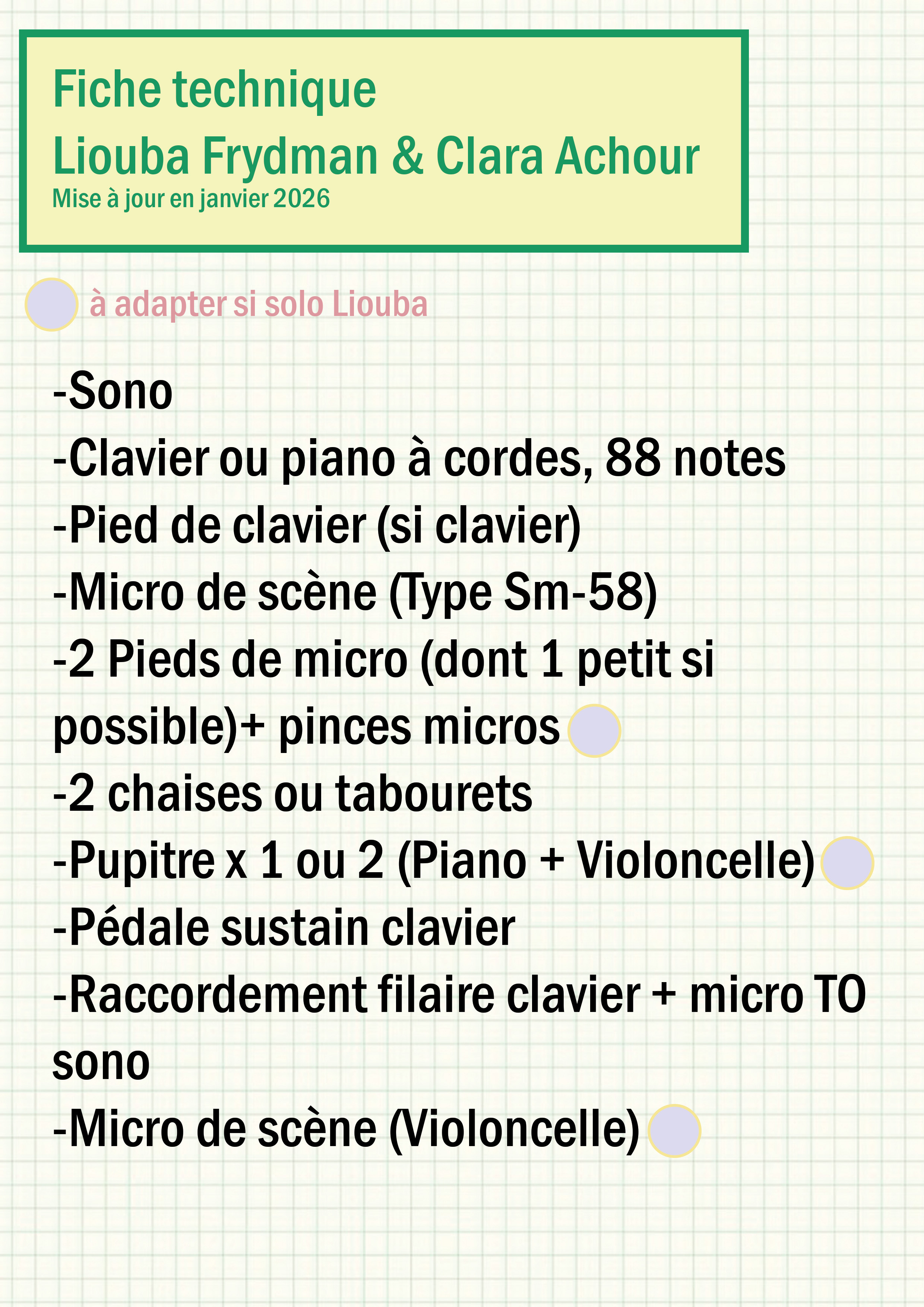 Fiche technique
Liouba Frydman & Clara Achour
Mise à jour en janvier 2026

à adapter si solo Liouba

-Sono
-Clavier ou piano à cordes, 88 notes
-Pied de clavier (si clavier)
-Micro de scène (Type Sm-58)
-2 Pieds de micro (dont 1 petit si possible)+ pinces micros
-2 chaises ou tabourets
-Pupitre x 1 ou 2 (Piano + Violoncelle)
-Pédale sustain clavier
-Raccordement filaire clavier + micro TO sono
-Micro de scène (Violoncelle)